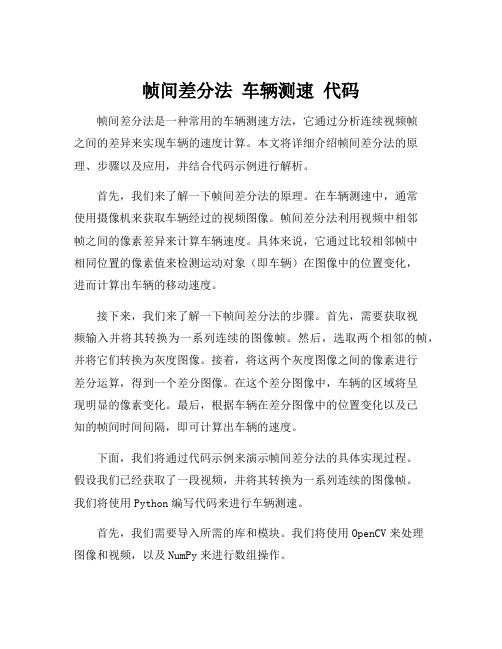 帧间差分法 车辆测速 代码

帧间差分法是一种常用的车辆测速方法，它通过分析连续视频帧之间的差异来实现车辆的速度计算。本文将详细介绍帧间差分法的原理、步骤以及应用，并结合代码示例进行解析。

首先，我们来了解一下帧间差分法的原理。在车辆测速中，通常使用摄像机来获取车辆经过的视频图像。帧间差分法利用视频中相邻帧之间的像素差异来计算车辆速度。具体来说，它通过比较相邻帧中相同位置的像素值来检测运动对象（即车辆）在图像中的位置变化，进而计算出车辆的移动速度。

接下来，我们来了解一下帧间差分法的步骤。首先，需要获取视频输入并将其转换为一系列连续的图像帧。然后，选取两个相邻的帧，并将它们转换为灰度图像。接着，将这两个灰度图像之间的像素进行差分运算，得到一个差分图像。在这个差分图像中，车辆的区域将呈现明显的像素变化。最后，根据车辆在差分图像中的位置变化以及已知的帧间时间间隔，即可计算出车辆的速度。

下面，我们将通过代码示例来演示帧间差分法的具体实现过程。假设我们已经获取了一段视频，并将其转换为一系列连续的图像帧。我们将使用 Python 编写代码来进行车辆测速。

首先，我们需要导入所需的库和模块。我们将使用 OpenCV 来处理图像和视频，以及 NumPy 来进行数组操作。